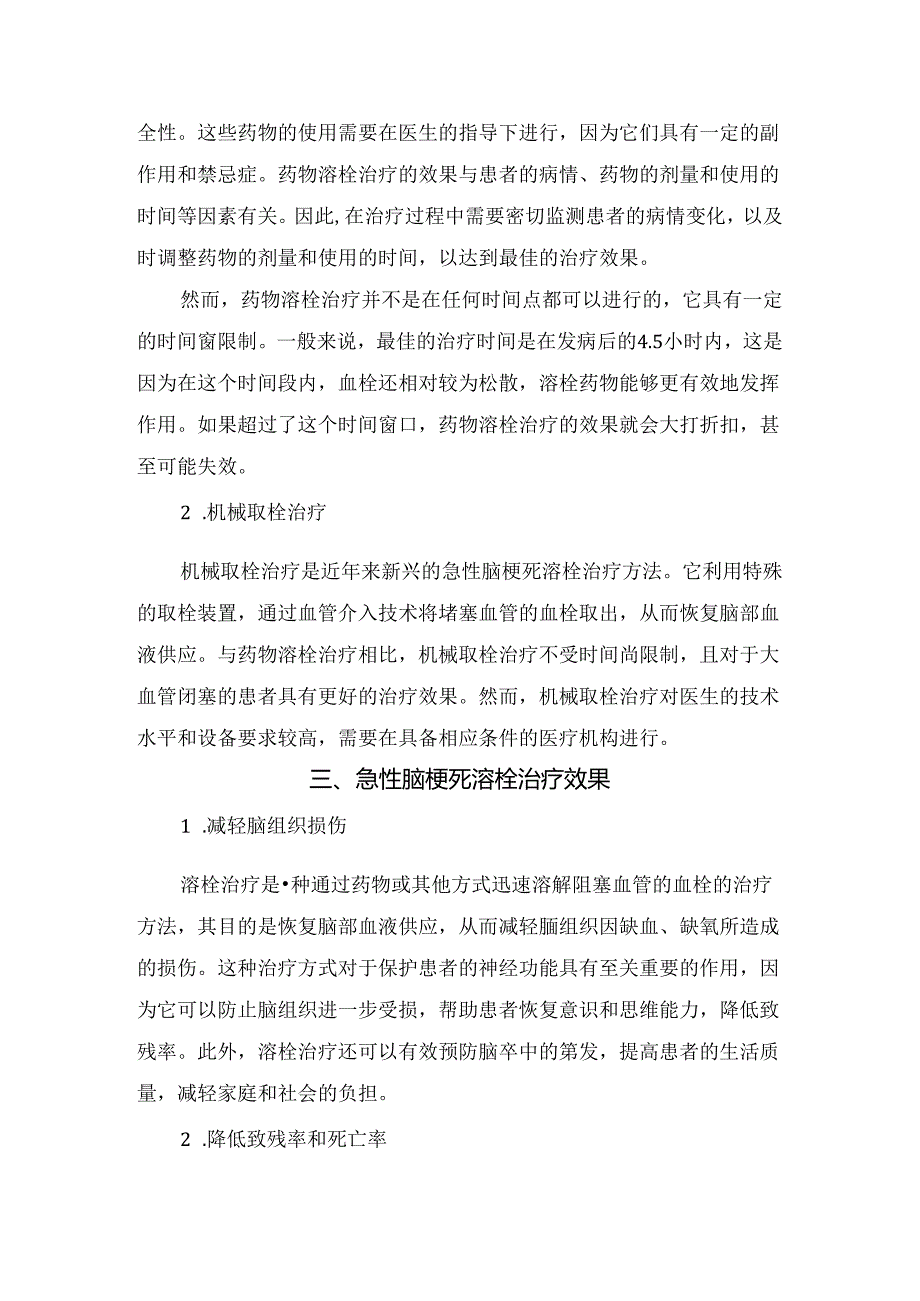 全性。这些药物的使用需要在医生的指导下进行，因为它们具有一定的副作用和禁忌症。药物溶栓治疗的效果与患者的病情、药物的剂量和使用的时间等因素有关。因此，在治疗过程中需要密切监测患者的病情变化，以及时调整药物的剂量和使用的时间，以达到最佳的治疗效果。

然而，药物溶栓治疗并不是在任何时间点都可以进行的，它具有一定的时间窗限制。一般来说，最佳的治疗时间是在发病后的4.5小时内，这是因为在这个时间段内，血栓还相对较为松散，溶栓药物能够更有效地发挥作用。如果超过了这个时间窗口，药物溶栓治疗的效果就会大打折扣，甚至可能失效。

2 .机械取栓治疗

机械取栓治疗是近年来新兴的急性脑梗死溶栓治疗方法。它利用特殊的取栓装置，通过血管介入技术将堵塞血管的血栓取出，从而恢复脑部血液供应。与药物溶栓治疗相比，机械取栓治疗不受时间尚限制，且对于大血管闭塞的患者具有更好的治疗效果。然而，机械取栓治疗对医生的技术水平和设备要求较高，需要在具备相应条件的医疗机构进行。

三、急性脑梗死溶栓治疗效果

1 .减轻脑组织损伤

溶栓治疗是•种通过药物或其他方式迅速溶解阻塞血管的血栓的治疗方法，其目的是恢复脑部血液供应，从而减轻脑组织因缺血、缺氧所造成的损伤。这种治疗方式对于保护患者的神经功能具有至关重要的作用，因为它可以防止脑组织进一步受损，帮助患者恢复意识和思维能力，降低致残率。此外，溶栓治疗还可以有效预防脑卒中的第发，提高患者的生活质量，减轻家庭和社会的负担。

2 .降低致残率和死亡率